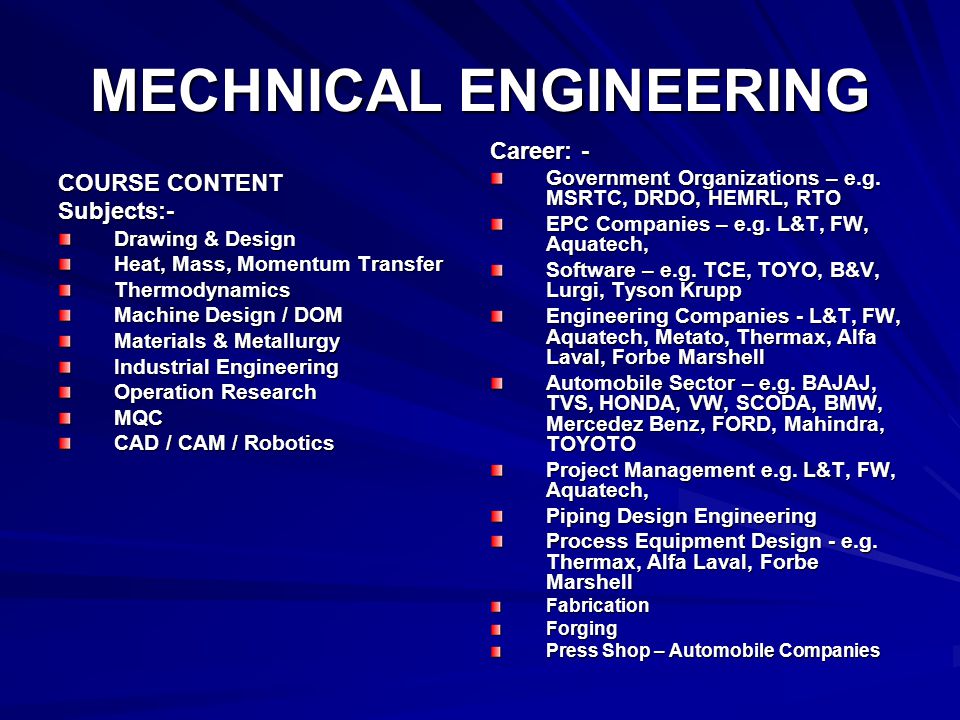 MECHNICAL ENGINEERING

COURSE CONTENT
Subjects:-
Drawing & Design
Heat, Mass, Momentum Transfer
Thermodynamics
Machine Design / DOM
Materials & Metallurgy
Industrial Engineering
Operation Research
MQC
CAD / CAM / Robotics

Career: -
Government Organizations – e.g. MSRTC, DRDO, HEMRL, RTO
EPC Companies – e.g. L&T, FW, Aquatech,
Software – e.g. TCE, TOYO, B&V, Lurgi, Tyson Krupp
Engineering Companies - L&T, FW, Aquatech, Metato, Thermax, Alfa Laval, Forbe Marshell
Automobile Sector – e.g. BAJAJ, TVS, HONDA, VW, SCODA, BMW, Mercedez Benz, FORD, Mahindra, TOYOTO
Project Management e.g. L&T, FW, Aquatech,
Piping Design Engineering
Process Equipment Design - e.g. Thermax, Alfa Laval, Forbe Marshell
Fabrication
Forging
Press Shop – Automobile Companies